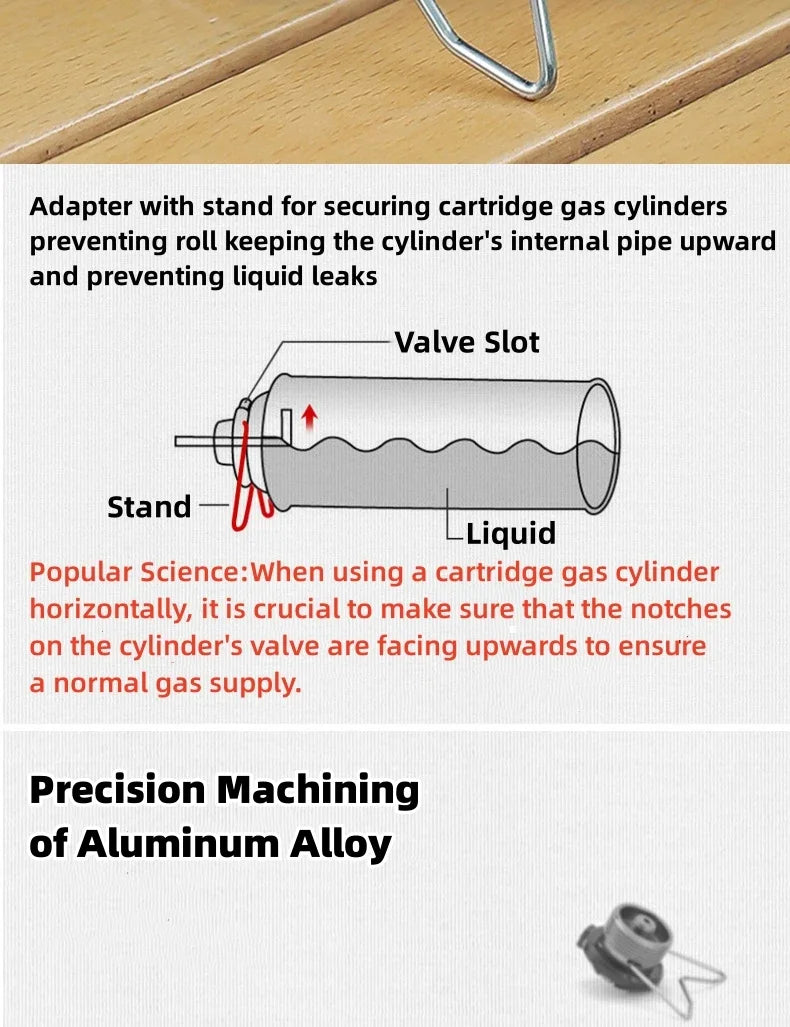 Adapter with stand for securing cartridge gas cylinders preventing roll keeping the cylinder's internal pipe upward and preventing liquid leaks

Valve Slot

Stand

Liquid

Popular Science:When using a cartridge gas cylinder horizontally, it is crucial to make sure that the notches on the cylinder's valve are facing upwards to ensure a normal gas supply.

Precision Machining of Aluminum Alloy